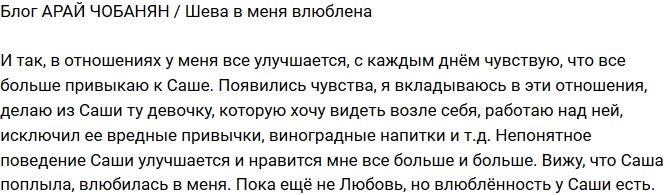 Блог АРАЙ ЧОБАНЯН / Шева в меня влюблена

И так, в отношениях у меня все улучшается, с каждым днём чувствую, что все больше привыкаю к Саше. Появились чувства, я вкладываюсь в эти отношения, делаю из Саши ту девочку, которую хочу видеть возле себя, работаю над ней, исключил ее вредные привычки, виноградные напитки и т.д. Непонятное поведение Саши улучшается и нравится мне все больше и больше. Вижу, что Саша поплыла, влюбилась в меня. Пока ещё не Любовь, но влюблённость у Саши есть.